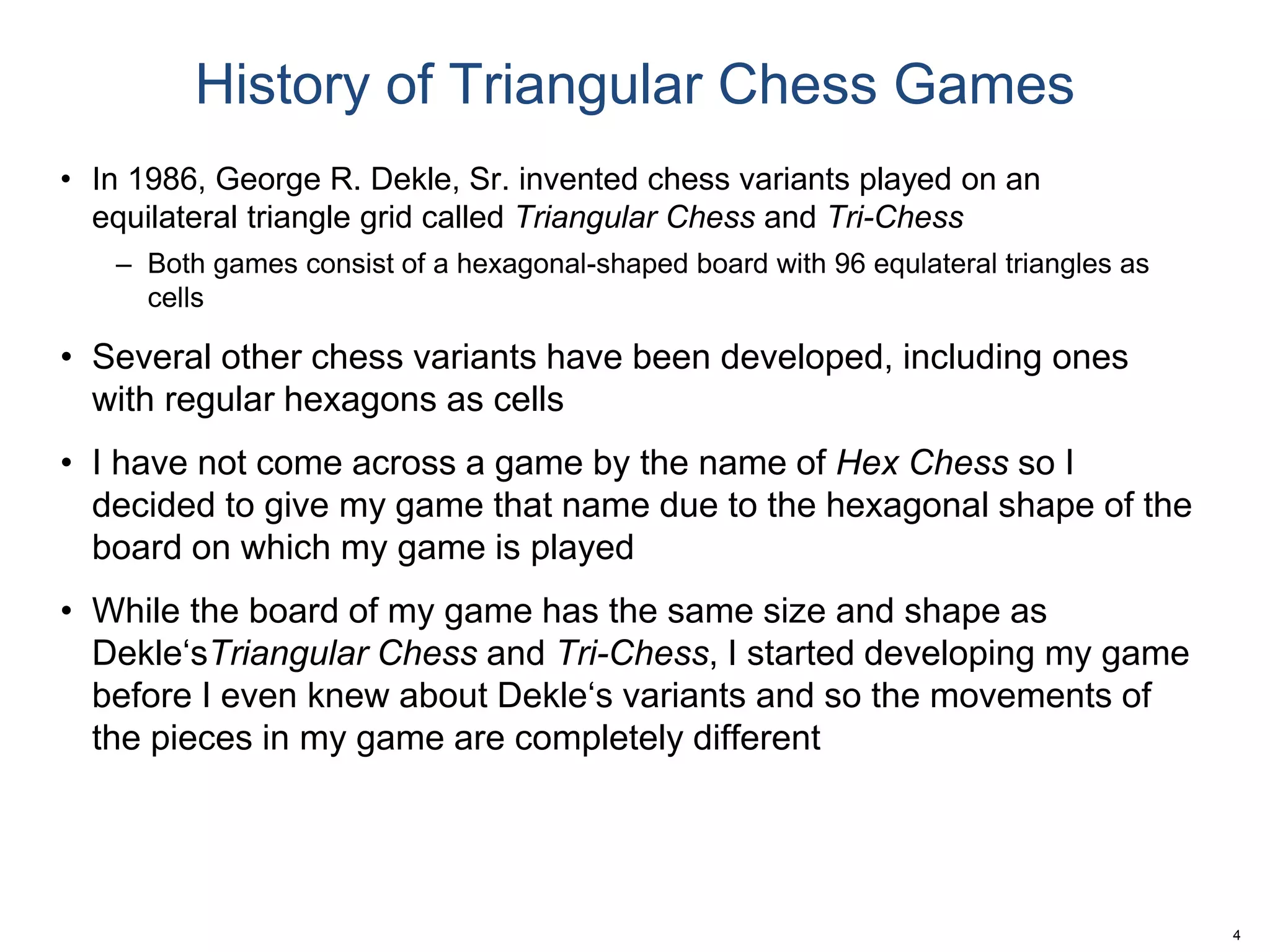 History of Triangular Chess Games

• In 1986, George R. Dekle, Sr. invented chess variants played on an equilateral triangle grid called Triangular Chess and Tri-Chess

– Both games consist of a hexagonal-shaped board with 96 equlateral triangles as cells

• Several other chess variants have been developed, including ones with regular hexagons as cells

• I have not come across a game by the name of Hex Chess so I decided to give my game that name due to the hexagonal shape of the board on which my game is played

• While the board of my game has the same size and shape as Dekle‘sTriangular Chess and Tri-Chess, I started developing my game before I even knew about Dekle‘s variants and so the movements of the pieces in my game are completely different

4